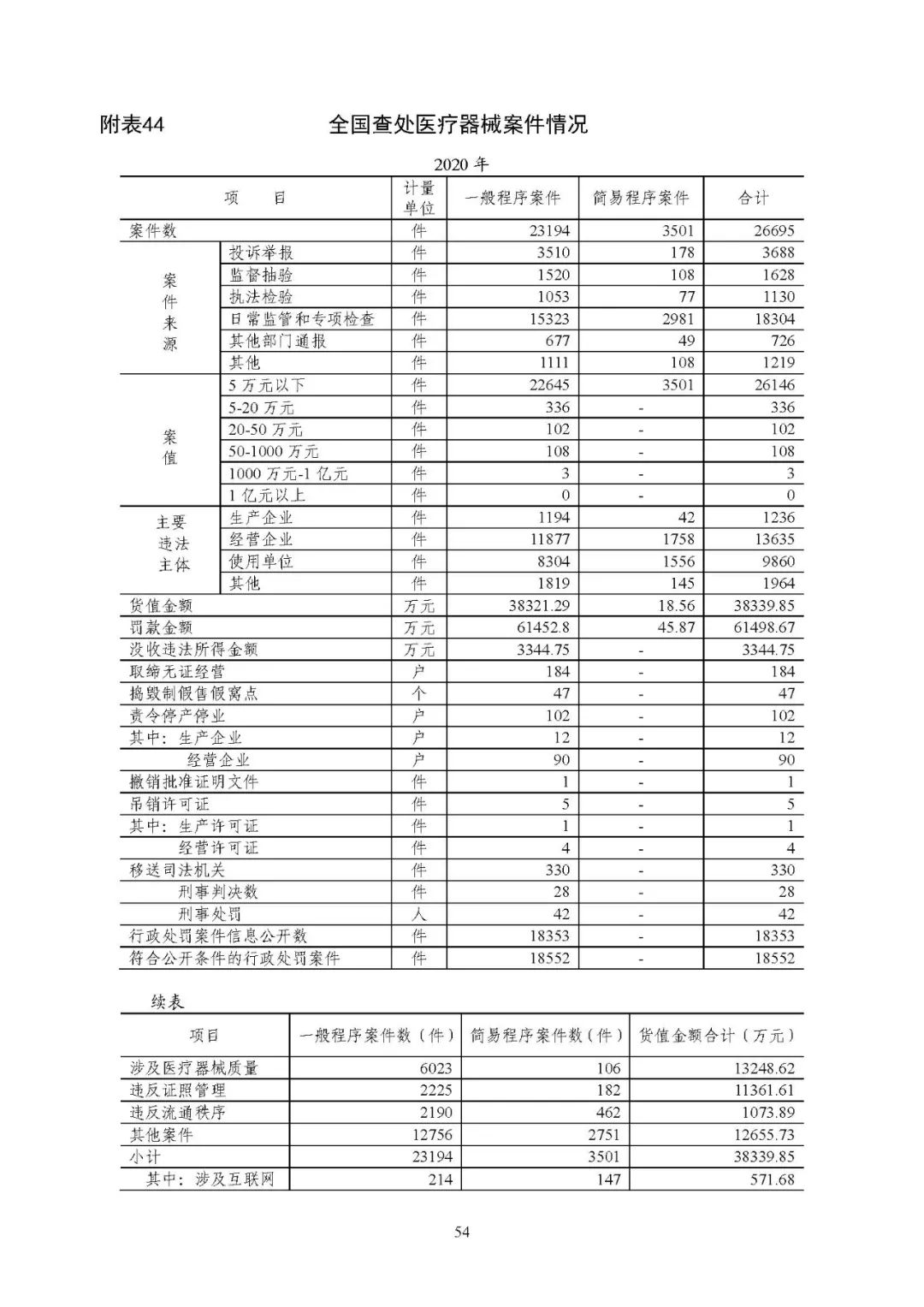 附表44　　全国查处医疗器械案件情况

2020 年

| 项　　目 | | 计量单位 | 一般程序案件 | 简易程序案件 | 合计 |
|---|---|---|---|---|---|
| 案件数 | | 件 | 23194 | 3501 | 26695 |
| 案件来源 | 投诉举报 | 件 | 3510 | 178 | 3688 |
| | 监督抽验 | 件 | 1520 | 108 | 1628 |
| | 执法检验 | 件 | 1053 | 77 | 1130 |
| | 日常监管和专项检查 | 件 | 15323 | 2981 | 18304 |
| | 其他部门通报 | 件 | 677 | 49 | 726 |
| | 其他 | 件 | 1111 | 108 | 1219 |
| 案值 | 5 万元以下 | 件 | 22645 | 3501 | 26146 |
| | 5-20 万元 | 件 | 336 | - | 336 |
| | 20-50 万元 | 件 | 102 | - | 102 |
| | 50-1000 万元 | 件 | 108 | - | 108 |
| | 1000 万元-1 亿元 | 件 | 3 | - | 3 |
| | 1 亿元以上 | 件 | 0 | - | 0 |
| 主要违法主体 | 生产企业 | 件 | 1194 | 42 | 1236 |
| | 经营企业 | 件 | 11877 | 1758 | 13635 |
| | 使用单位 | 件 | 8304 | 1556 | 9860 |
| | 其他 | 件 | 1819 | 145 | 1964 |
| 货值金额 | | 万元 | 38321.29 | 18.56 | 38339.85 |
| 罚款金额 | | 万元 | 61452.8 | 45.87 | 61498.67 |
| 没收违法所得金额 | | 万元 | 3344.75 | - | 3344.75 |
| 取缔无证经营 | | 户 | 184 | - | 184 |
| 捣毁制假售假窝点 | | 个 | 47 | - | 47 |
| 责令停产停业 | | 户 | 102 | - | 102 |
| 其中：生产企业 | | 户 | 12 | - | 12 |
| 经营企业 | | 户 | 90 | - | 90 |
| 撤销批准证明文件 | | 件 | 1 | - | 1 |
| 吊销许可证 | | 件 | 5 | - | 5 |
| 其中：生产许可证 | | 件 | 1 | - | 1 |
| 经营许可证 | | 件 | 4 | - | 4 |
| 移送司法机关 | | 件 | 330 | - | 330 |
| 刑事判决数 | | 件 | 28 | - | 28 |
| 刑事处罚 | | 人 | 42 | - | 42 |
| 行政处罚案件信息公开数 | | 件 | 18353 | - | 18353 |
| 符合公开条件的行政处罚案件 | | 件 | 18552 | - | 18552 |

续表

| 项目 | 一般程序案件数（件） | 简易程序案件数（件） | 货值金额合计（万元） |
|---|---|---|---|
| 涉及医疗器械质量 | 6023 | 106 | 13248.62 |
| 违反证照管理 | 2225 | 182 | 11361.61 |
| 违反流通秩序 | 2190 | 462 | 1073.89 |
| 其他案件 | 12756 | 2751 | 12655.73 |
| 小计 | 23194 | 3501 | 38339.85 |
| 其中：涉及互联网 | 214 | 147 | 571.68 |

54